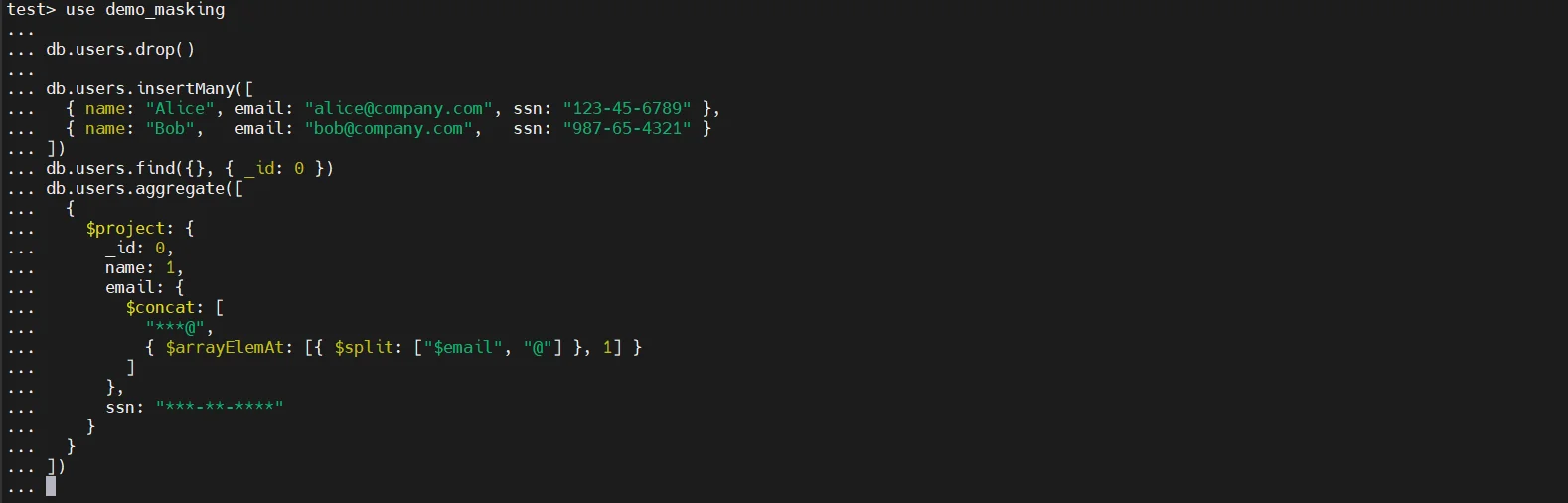 test> use demo_masking
...
... db.users.drop()
...
... db.users.insertMany([
...   { name: "Alice", email: "alice@company.com", ssn: "123-45-6789" },
...   { name: "Bob",   email: "bob@company.com",   ssn: "987-65-4321" }
... ])
... db.users.find({}, { _id: 0 })
... db.users.aggregate([
...   {
...     $project: {
...       _id: 0,
...       name: 1,
...       email: {
...         $concat: [
...           "***@",
...           { $arrayElemAt: [{ $split: ["$email", "@"] }, 1] }
...         ]
...       },
...       ssn: "***-**-****"
...     }
...   }
... ])
...